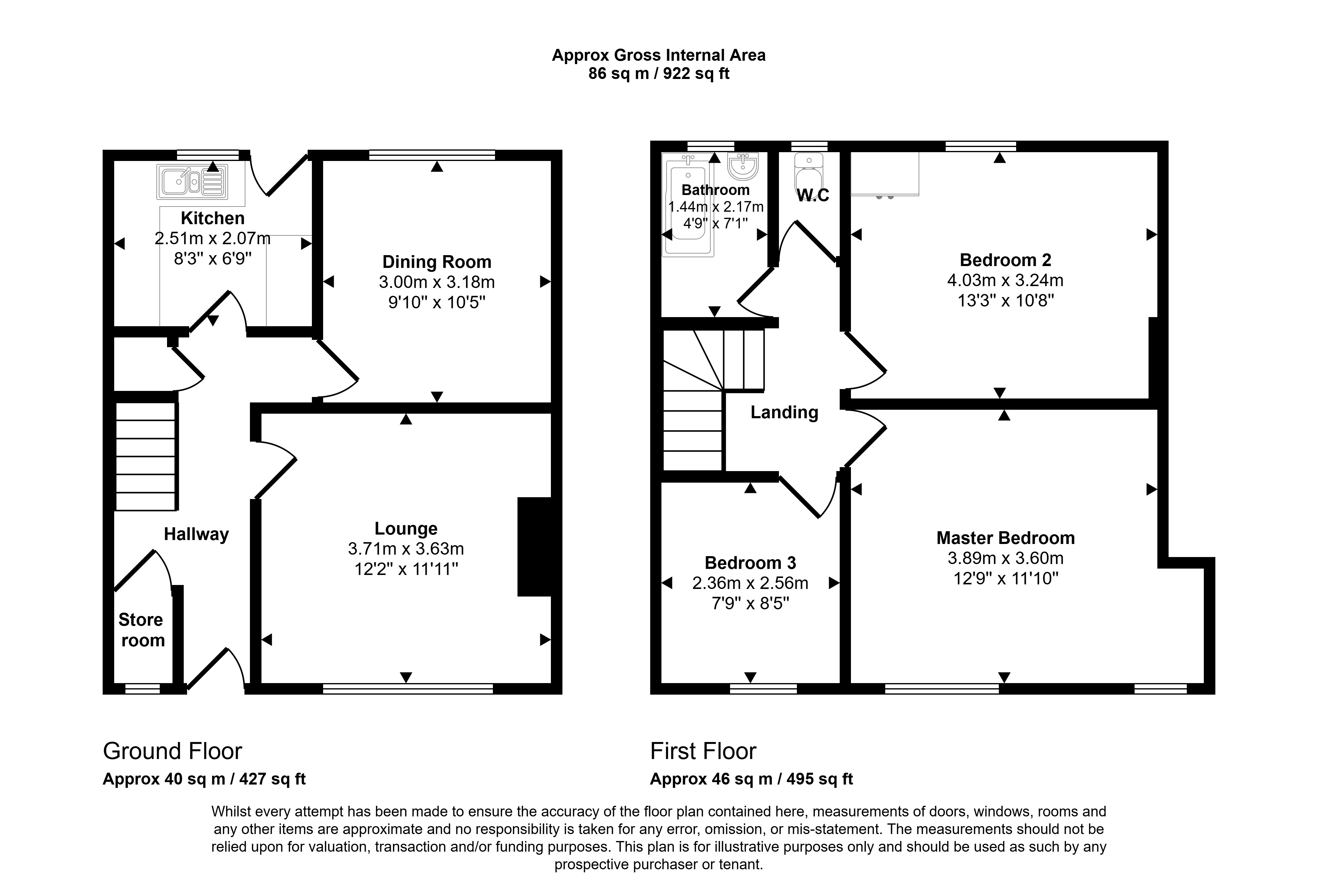 Approx Gross Internal Area
86 sq m / 922 sq ft

Kitchen
2.51m x 2.07m
8'3" x 6'9"

Dining Room
3.00m x 3.18m
9'10" x 10'5"

Hallway

Lounge
3.71m x 3.63m
12'2" x 11'11"

Store room

Bathroom
1.44m x 2.17m
4'9" x 7'1"

W.C

Bedroom 2
4.03m x 3.24m
13'3" x 10'8"

Landing

Bedroom 3
2.36m x 2.56m
7'9" x 8'5"

Master Bedroom
3.89m x 3.60m
12'9" x 11'10"

Ground Floor
Approx 40 sq m / 427 sq ft

First Floor
Approx 46 sq m / 495 sq ft

Whilst every attempt has been made to ensure the accuracy of the floor plan contained here, measurements of doors, windows, rooms and any other items are approximate and no responsibility is taken for any error, omission, or mis-statement. The measurements should not be relied upon for valuation, transaction and/or funding purposes. This plan is for illustrative purposes only and should be used as such by any prospective purchaser or tenant.